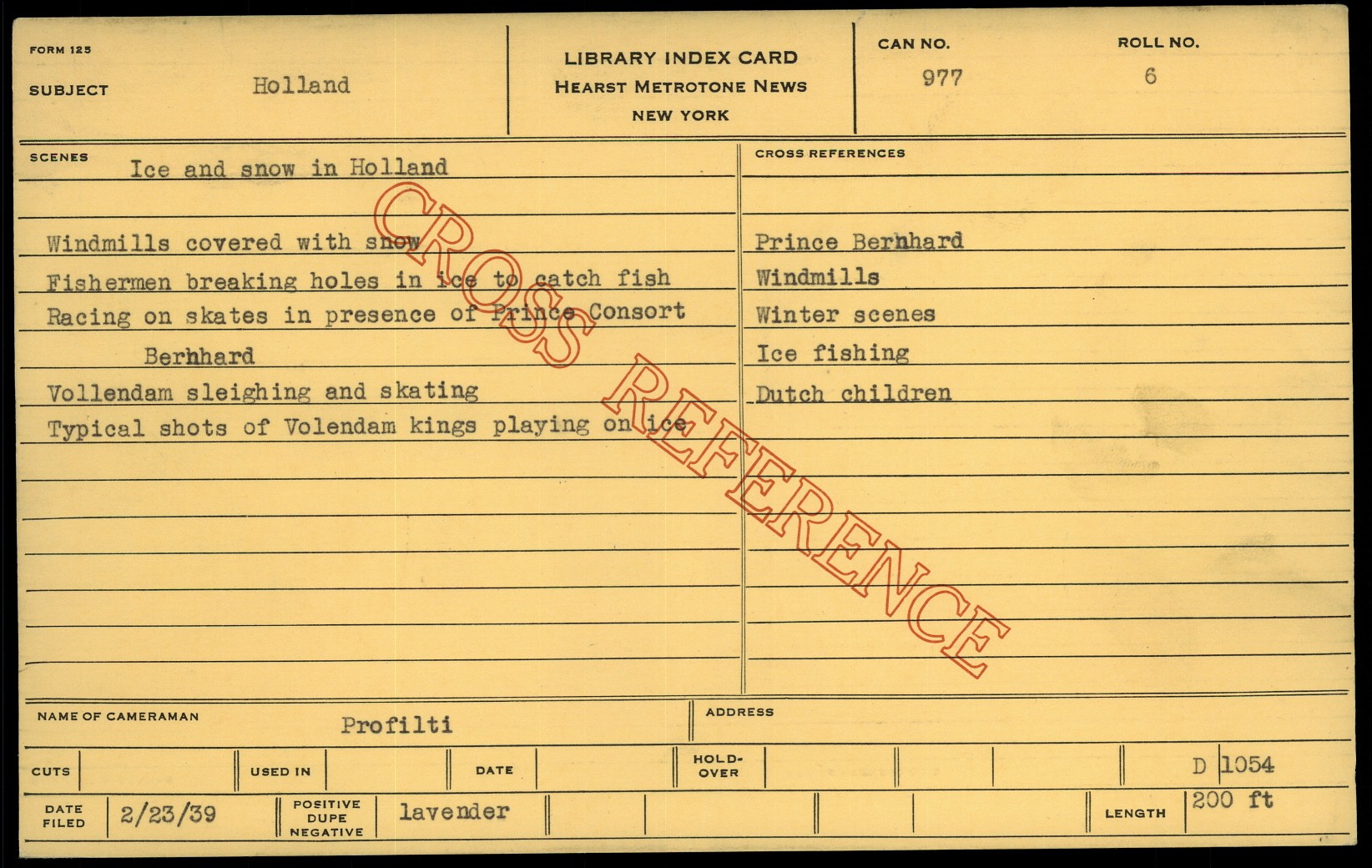 FORM 125
SUBJECT Holland

LIBRARY INDEX CARD
HEARST METROTONE NEWS
NEW YORK

CAN NO. 977
ROLL NO. 6

SCENES
Ice and snow in Holland

Windmills covered with snow
Fishermen breaking holes in ice to catch fish
Racing on skates in presence of Prince Consort Berhhard
Vollendam sleighing and skating
Typical shots of Volendam kings playing on ice

CROSS REFERENCES
Prince Berhhard
Windmills
Winter scenes
Ice fishing
Dutch children

NAME OF CAMERAMAN Profilti
ADDRESS

CUTS
USED IN
DATE
HOLD-OVER
D 1054

DATE FILED 2/23/39
POSITIVE DUPE NEGATIVE lavender
LENGTH 200 ft

CROSS REFERENCE